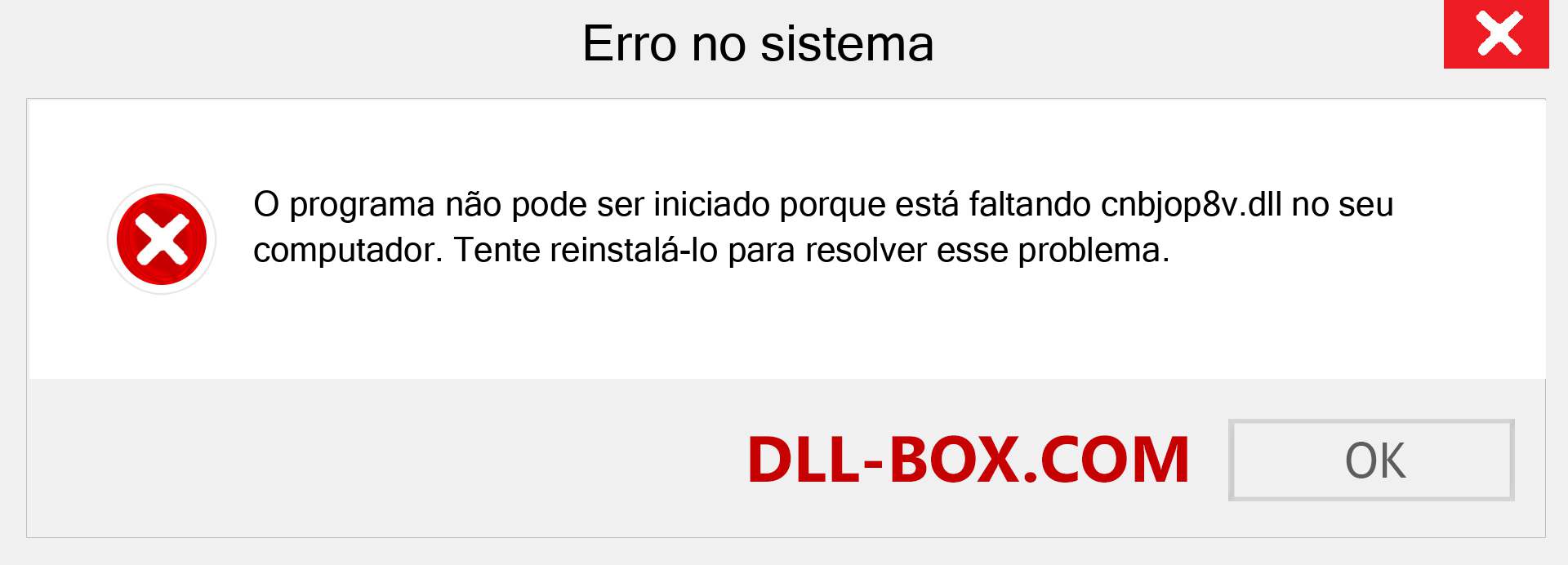 Erro no sistema

O programa não pode ser iniciado porque está faltando cnbjop8v.dll no seu computador. Tente reinstalá-lo para resolver esse problema.

DLL-BOX.COM

OK